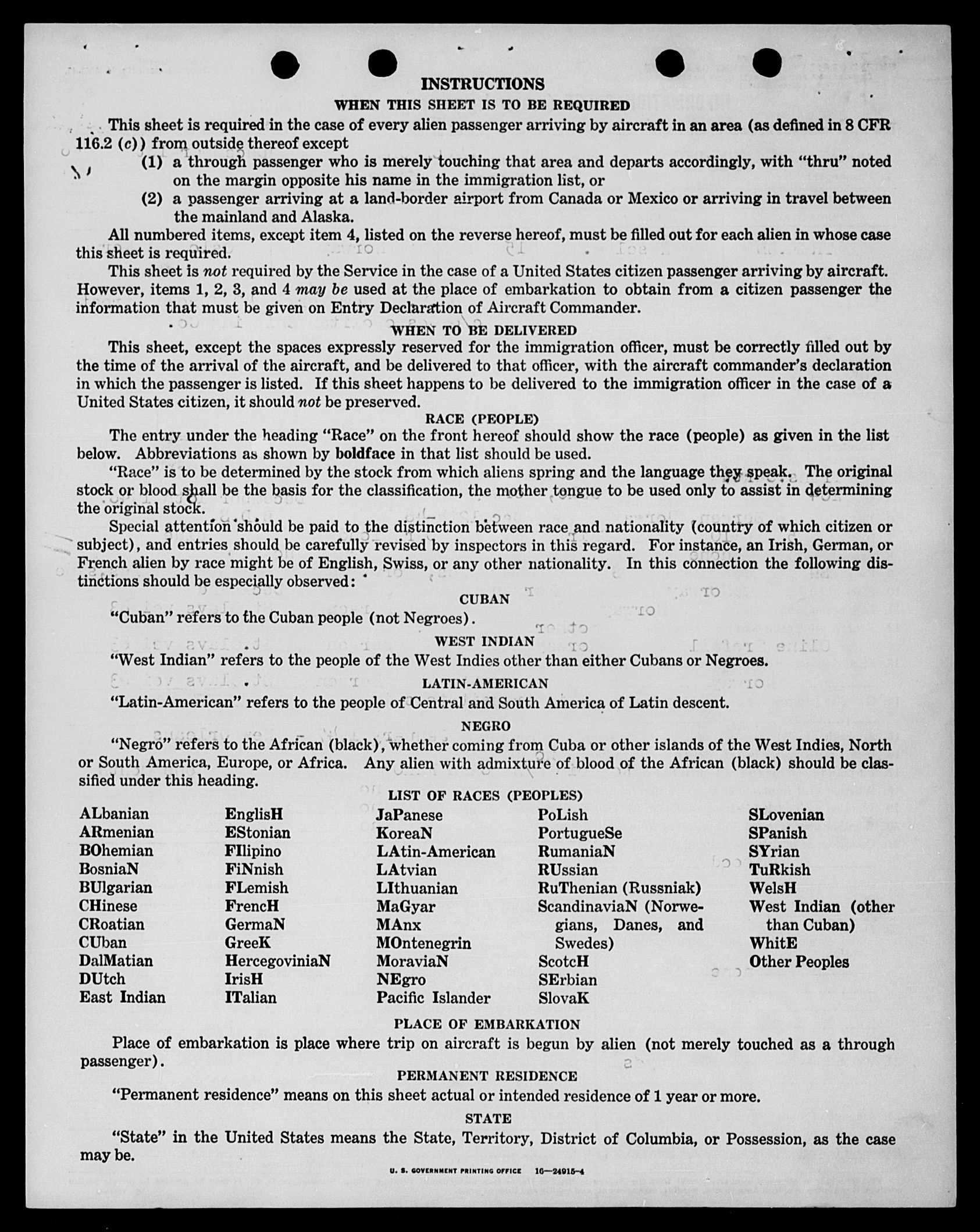 INSTRUCTIONS

WHEN THIS SHEET IS TO BE REQUIRED

This sheet is required in the case of every alien passenger arriving by aircraft in an area (as defined in 8 CFR 116.2 (c)) from outside thereof except

(1) a through passenger who is merely touching that area and departs accordingly, with "thru" noted on the margin opposite his name in the immigration list, or

(2) a passenger arriving at a land-border airport from Canada or Mexico or arriving in travel between the mainland and Alaska.

All numbered items, except item 4, listed on the reverse hereof, must be filled out for each alien in whose case this sheet is required.

This sheet is not required by the Service in the case of a United States citizen passenger arriving by aircraft. However, items 1, 2, 3, and 4 may be used at the place of embarkation to obtain from a citizen passenger the information that must be given on Entry Declaration of Aircraft Commander.

WHEN TO BE DELIVERED

This sheet, except the spaces expressly reserved for the immigration officer, must be correctly filled out by the time of the arrival of the aircraft, and be delivered to that officer, with the aircraft commander's declaration in which the passenger is listed. If this sheet happens to be delivered to the immigration officer in the case of a United States citizen, it should not be preserved.

RACE (PEOPLE)

The entry under the heading "Race" on the front hereof should show the race (people) as given in the list below. Abbreviations as shown by boldface in that list should be used.

"Race" is to be determined by the stock from which aliens spring and the language they speak. The original stock or blood shall be the basis for the classification, the mother tongue to be used only to assist in determining the original stock.

Special attention should be paid to the distinction between race and nationality (country of which citizen or subject), and entries should be carefully revised by inspectors in this regard. For instance, an Irish, German, or French alien by race might be of English, Swiss, or any other nationality. In this connection the following distinctions should be especially observed:

CUBAN

"Cuban" refers to the Cuban people (not Negroes).

WEST INDIAN

"West Indian" refers to the people of the West Indies other than either Cubans or Negroes.

LATIN-AMERICAN

"Latin-American" refers to the people of Central and South America of Latin descent.

NEGRO

"Negro" refers to the African (black), whether coming from Cuba or other islands of the West Indies, North or South America, Europe, or Africa. Any alien with admixture of blood of the African (black) should be classified under this heading.

LIST OF RACES (PEOPLES)

ALbanian
ARmenian
BOhemian
BosniaN
BUlgarian
CHinese
CRoatian
CUban
DalMatian
DUtch
East Indian

EnglisH
EStonian
FIlipino
FiNnish
FLemish
FrencH
GermaN
GreeK
HercegoviniaN
IrisH
ITalian

JaPanese
KoreaN
LAtin-American
LAtvian
LIthuanian
MaGyar
MAnx
MOntenegrin
MoraviaN
NEgro
Pacific Islander

PoLish
PortugueSe
RumaniaN
RUssian
RuThenian (Russniak)
ScandinaviaN (Norwegians, Danes, and Swedes)
ScotcH
SErbian
SlovaK

SLovenian
SPanish
SYrian
TuRkish
WelsH
West Indian (other than Cuban)
WhitE
Other Peoples

PLACE OF EMBARKATION

Place of embarkation is place where trip on aircraft is begun by alien (not merely touched as a through passenger).

PERMANENT RESIDENCE

"Permanent residence" means on this sheet actual or intended residence of 1 year or more.

STATE

"State" in the United States means the State, Territory, District of Columbia, or Possession, as the case may be.

U. S. GOVERNMENT PRINTING OFFICE 16—24915-4